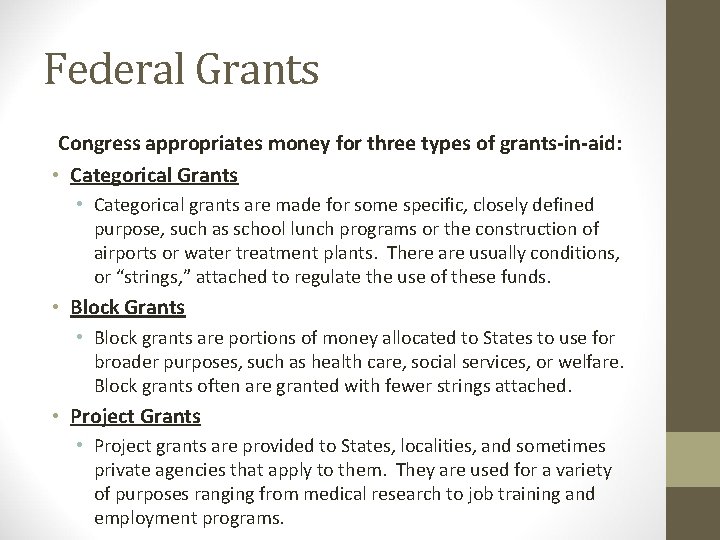 Federal Grants

Congress appropriates money for three types of grants-in-aid:

• Categorical Grants
  • Categorical grants are made for some specific, closely defined purpose, such as school lunch programs or the construction of airports or water treatment plants. There are usually conditions, or “strings,” attached to regulate the use of these funds.
• Block Grants
  • Block grants are portions of money allocated to States to use for broader purposes, such as health care, social services, or welfare. Block grants often are granted with fewer strings attached.
• Project Grants
  • Project grants are provided to States, localities, and sometimes private agencies that apply to them. They are used for a variety of purposes ranging from medical research to job training and employment programs.